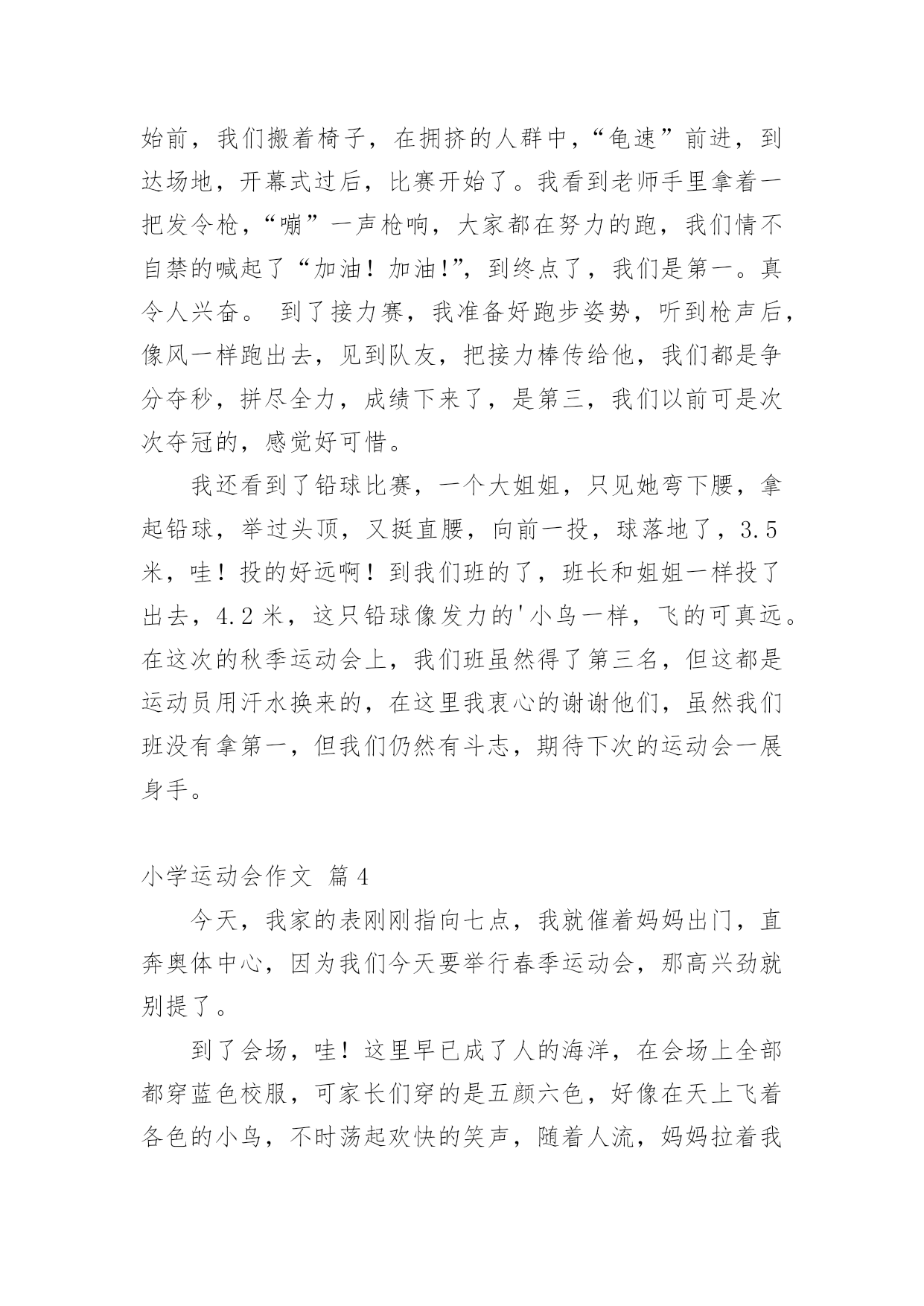 始前，我们搬着椅子，在拥挤的人群中，“龟速”前进，到达场地，开幕式过后，比赛开始了。我看到老师手里拿着一把发令枪，“嘣”一声枪响，大家都在努力的跑，我们情不自禁的喊起了“加油！加油!”，到终点了，我们是第一。真令人兴奋。 到了接力赛，我准备好跑步姿势，听到枪声后，像风一样跑出去，见到队友，把接力棒传给他，我们都是争分夺秒，拼尽全力，成绩下来了，是第三，我们以前可是次次夺冠的，感觉好可惜。

我还看到了铅球比赛，一个大姐姐，只见她弯下腰，拿起铅球，举过头顶，又挺直腰，向前一投，球落地了，3.5米，哇！投的好远啊！到我们班的了，班长和姐姐一样投了出去，4.2米，这只铅球像发力的'小鸟一样，飞的可真远。在这次的秋季运动会上，我们班虽然得了第三名，但这都是运动员用汗水换来的，在这里我衷心的谢谢他们，虽然我们班没有拿第一，但我们仍然有斗志，期待下次的运动会一展身手。

小学运动会作文 篇4

今天，我家的表刚刚指向七点，我就催着妈妈出门，直奔奥体中心，因为我们今天要举行春季运动会，那高兴劲就别提了。

到了会场，哇！这里早已成了人的海洋，在会场上全部都穿蓝色校服，可家长们穿的是五颜六色，好像在天上飞着各色的小鸟，不时荡起欢快的笑声，随着人流，妈妈拉着我